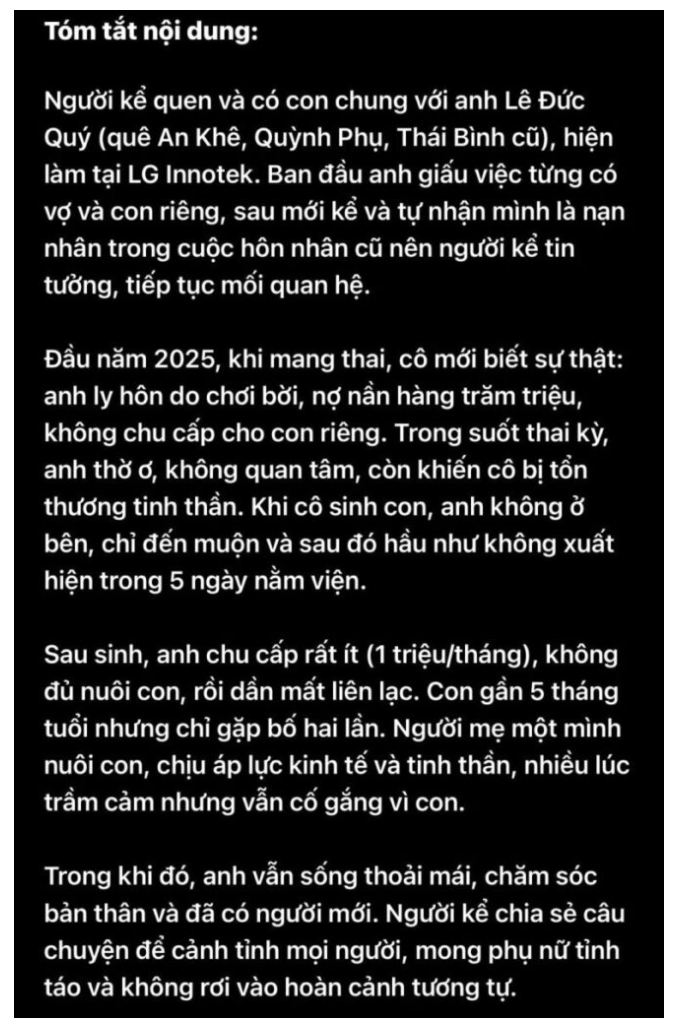 **Tóm tắt nội dung:**

Người kể quen và có con chung với anh Lê Đức Quý (quê An Khê, Quỳnh Phụ, Thái Bình cũ), hiện làm tại LG Innotek. Ban đầu anh giấu việc từng có vợ và con riêng, sau mới kể và tự nhận mình là nạn nhân trong cuộc hôn nhân cũ nên người kể tin tưởng, tiếp tục mối quan hệ.

Đầu năm 2025, khi mang thai, cô mới biết sự thật: anh ly hôn do chơi bời, nợ nần hàng trăm triệu, không chu cấp cho con riêng. Trong suốt thai kỳ, anh thờ ơ, không quan tâm, còn khiến cô bị tổn thương tinh thần. Khi cô sinh con, anh không ở bên, chỉ đến muộn và sau đó hầu như không xuất hiện trong 5 ngày nằm viện.

Sau sinh, anh chu cấp rất ít (1 triệu/tháng), không đủ nuôi con, rồi dần mất liên lạc. Con gần 5 tháng tuổi nhưng chỉ gặp bố hai lần. Người mẹ một mình nuôi con, chịu áp lực kinh tế và tinh thần, nhiều lúc trầm cảm nhưng vẫn cố gắng vì con.

Trong khi đó, anh vẫn sống thoải mái, chăm sóc bản thân và đã có người mới. Người kể chia sẻ câu chuyện để cảnh tỉnh mọi người, mong phụ nữ tỉnh táo và không rơi vào hoàn cảnh tương tự.